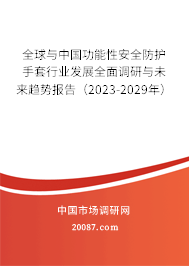 全球与中国功能性安全防护手套行业发展全面调研与未来趋势报告（2023-2029年）

中国市场调研网

20087.com